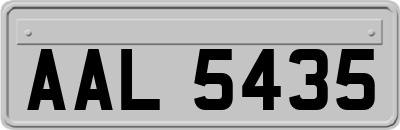 AAL 5435